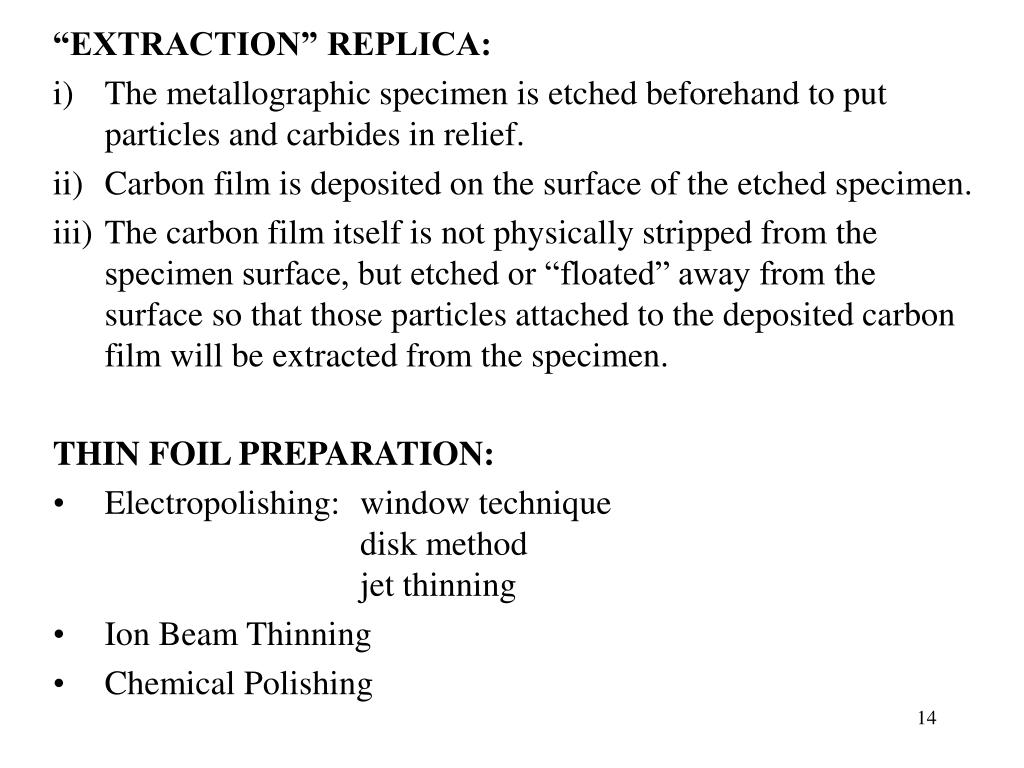 “EXTRACTION” REPLICA:

i) The metallographic specimen is etched beforehand to put particles and carbides in relief.

ii) Carbon film is deposited on the surface of the etched specimen.

iii) The carbon film itself is not physically stripped from the specimen surface, but etched or “floated” away from the surface so that those particles attached to the deposited carbon film will be extracted from the specimen.

THIN FOIL PREPARATION:

• Electropolishing: window technique
disk method
jet thinning

• Ion Beam Thinning

• Chemical Polishing

14